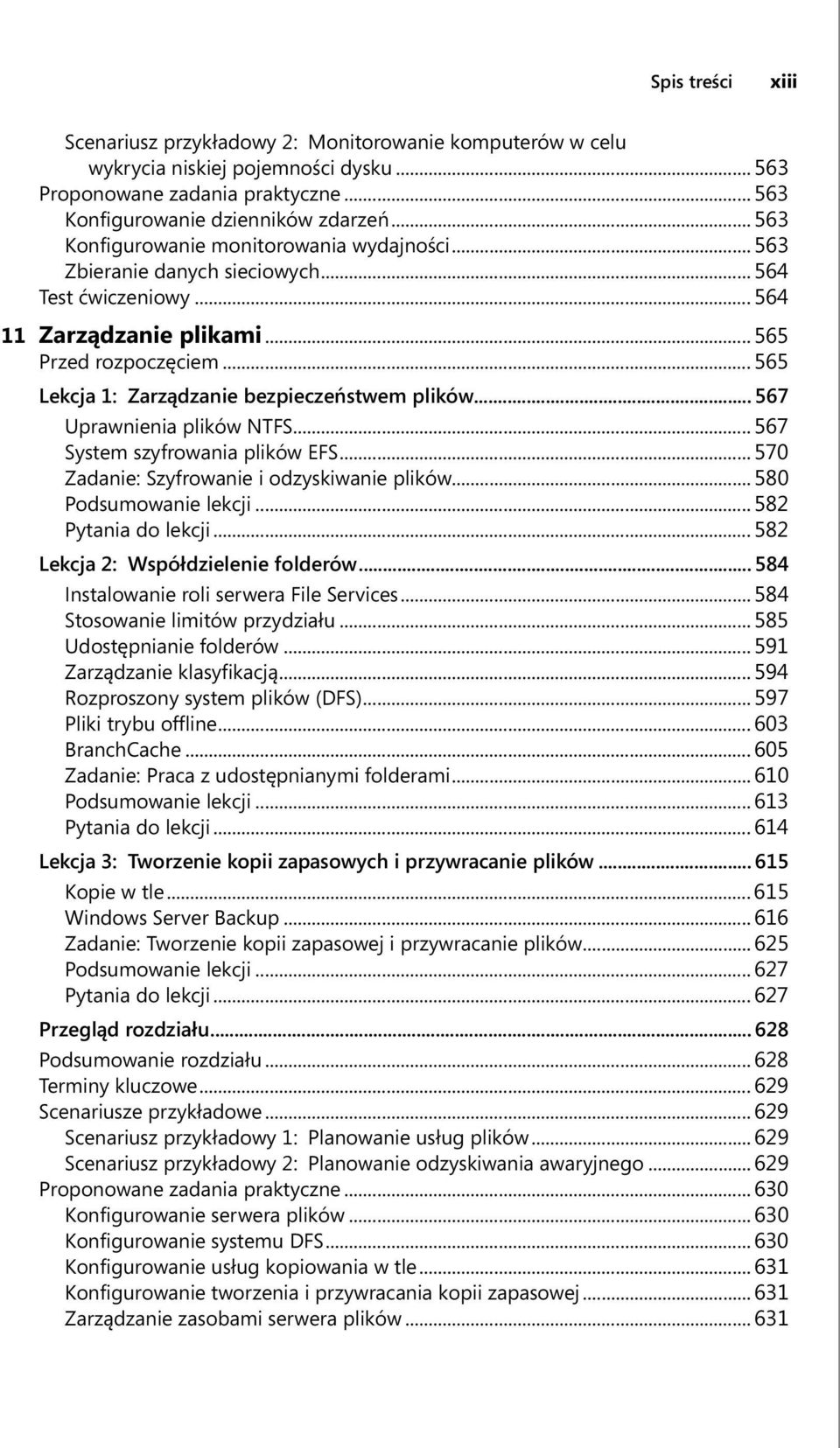 Spis treści xiii

Scenariusz przykładowy 2: Monitorowanie komputerów w celu wykrycia niskiej pojemności dysku ... 563
Proponowane zadania praktyczne ... 563
Konfigurowanie dzienników zdarzeń ... 563
Konfigurowanie monitorowania wydajności ... 563
Zbieranie danych sieciowych ... 564
Test ćwiczeniowy ... 564

11 Zarządzanie plikami ... 565
Przed rozpoczęciem ... 565
Lekcja 1: Zarządzanie bezpieczeństwem plików ... 567
Uprawnienia plików NTFS ... 567
System szyfrowania plików EFS ... 570
Zadanie: Szyfrowanie i odzyskiwanie plików ... 580
Podsumowanie lekcji ... 582
Pytania do lekcji ... 582
Lekcja 2: Współdzielenie folderów ... 584
Instalowanie roli serwera File Services ... 584
Stosowanie limitów przydziału ... 585
Udostępnianie folderów ... 591
Zarządzanie klasyfikacją ... 594
Rozproszony system plików (DFS) ... 597
Pliki trybu offline ... 603
BranchCache ... 605
Zadanie: Praca z udostępnianymi folderami ... 610
Podsumowanie lekcji ... 613
Pytania do lekcji ... 614
Lekcja 3: Tworzenie kopii zapasowych i przywracanie plików ... 615
Kopie w tle ... 615
Windows Server Backup ... 616
Zadanie: Tworzenie kopii zapasowej i przywracanie plików ... 625
Podsumowanie lekcji ... 627
Pytania do lekcji ... 627
Przegląd rozdziału ... 628
Podsumowanie rozdziału ... 628
Terminy kluczowe ... 629
Scenariusze przykładowe ... 629
Scenariusz przykładowy 1: Planowanie usług plików ... 629
Scenariusz przykładowy 2: Planowanie odzyskiwania awaryjnego ... 629
Proponowane zadania praktyczne ... 630
Konfigurowanie serwera plików ... 630
Konfigurowanie systemu DFS ... 630
Konfigurowanie usług kopiowania w tle ... 631
Konfigurowanie tworzenia i przywracania kopii zapasowej ... 631
Zarządzanie zasobami serwera plików ... 631